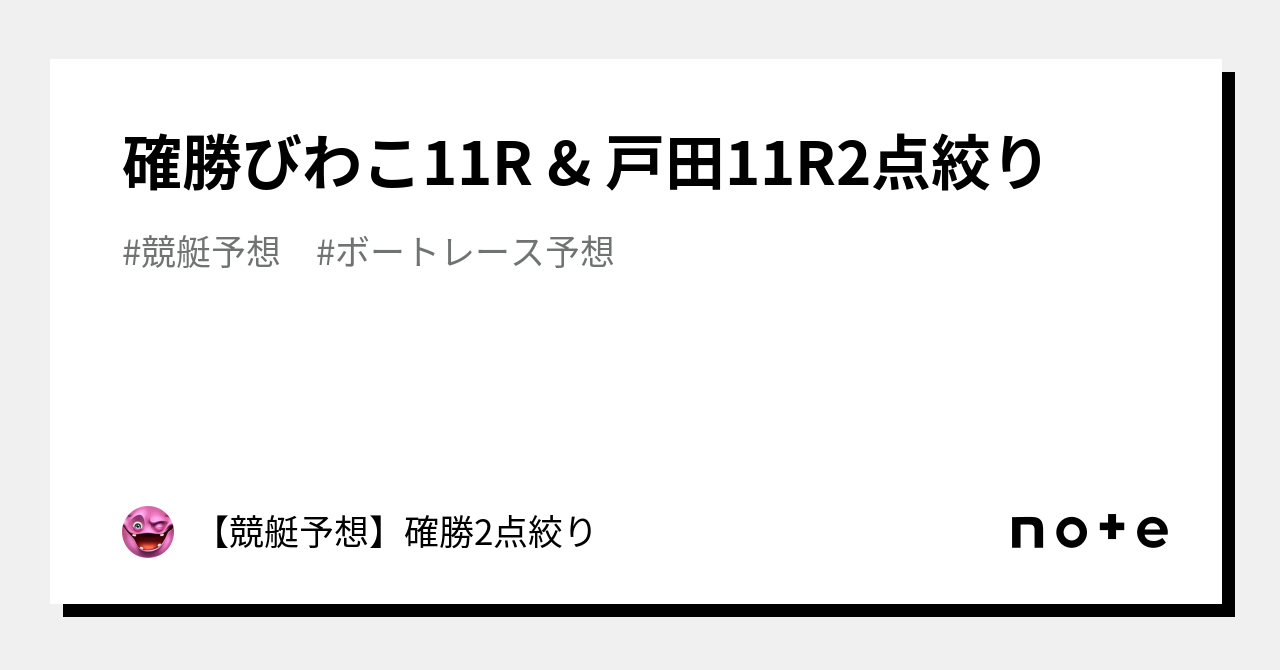 確勝びわこ11R & 戸田11R2点絞り

#競艇予想　#ボートレース予想

【競艇予想】確勝2点絞り

note